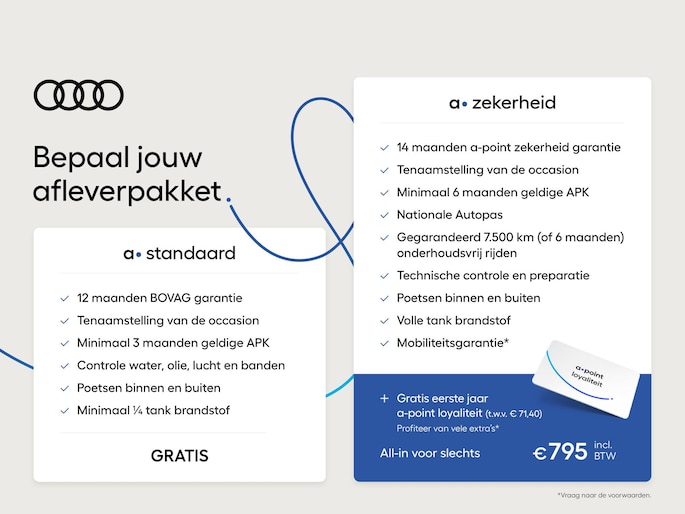 Bepaal jouw afleverpakket.

a• standaard

✓ 12 maanden BOVAG garantie
✓ Tenaamstelling van de occasion
✓ Minimaal 3 maanden geldige APK
✓ Controle water, olie, lucht en banden
✓ Poetsen binnen en buiten
✓ Minimaal ¼ tank brandstof

GRATIS

a• zekerheid

✓ 14 maanden a-point zekerheid garantie
✓ Tenaamstelling van de occasion
✓ Minimaal 6 maanden geldige APK
✓ Nationale Autopas
✓ Gegarandeerd 7.500 km (of 6 maanden) onderhoudsvrij rijden
✓ Technische controle en preparatie
✓ Poetsen binnen en buiten
✓ Volle tank brandstof
✓ Mobiliteitsgarantie*

a•point loyaliteit

+ Gratis eerste jaar a-point loyaliteit (t.w.v. € 71,40)
Profiteer van vele extra's*

All-in voor slechts €795 incl. BTW

*Vraag naar de voorwaarden.